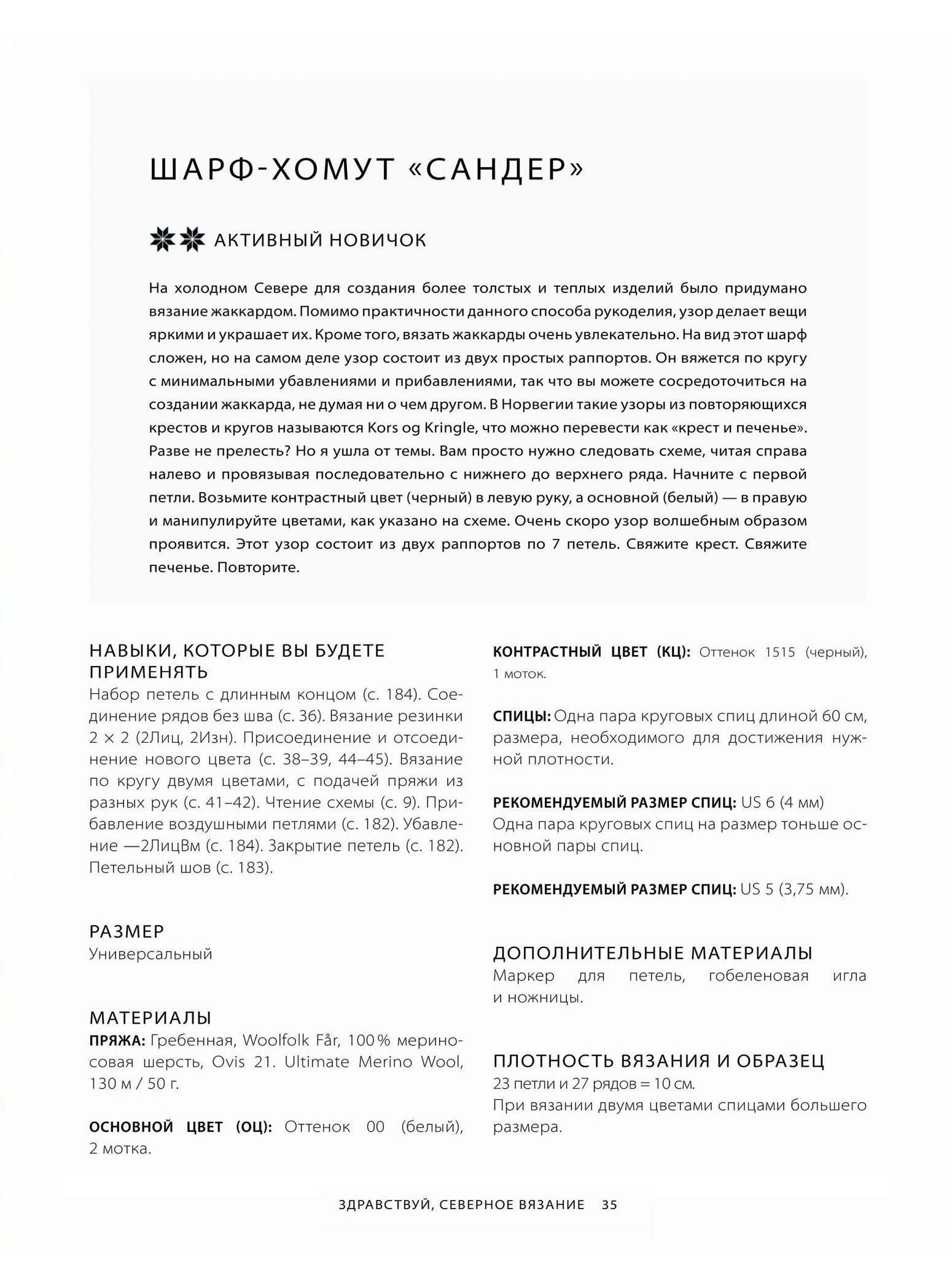 ШАРФ-ХОМУТ «САНДЕР»

АКТИВНЫЙ НОВИЧОК

На холодном Севере для создания более толстых и теплых изделий было придумано вязание жаккардом. Помимо практичности данного способа рукоделия, узор делает вещи яркими и украшает их. Кроме того, вязать жаккарды очень увлекательно. На вид этот шарф сложен, но на самом деле узор состоит из двух простых раппортов. Он вяжется по кругу с минимальными убавлениями и прибавлениями, так что вы можете сосредоточиться на создании жаккарда, не думая ни о чем другом. В Норвегии такие узоры из повторяющихся крестов и кругов называются Kors og Kringle, что можно перевести как «крест и печенье». Разве не прелесть? Но я ушла от темы. Вам просто нужно следовать схеме, читая справа налево и провязывая последовательно с нижнего до верхнего ряда. Начните с первой петли. Возьмите контрастный цвет (черный) в левую руку, а основной (белый) — в правую и манипулируйте цветами, как указано на схеме. Очень скоро узор волшебным образом проявится. Этот узор состоит из двух раппортов по 7 петель. Свяжите крест. Свяжите печенье. Повторите.

НАВЫКИ, КОТОРЫЕ ВЫ БУДЕТЕ ПРИМЕНЯТЬ
Набор петель с длинным концом (с. 184). Соединение рядов без шва (с. 36). Вязание резинки 2 × 2 (2Лиц, 2Изн). Присоединение и отсоединение нового цвета (с. 38–39, 44–45). Вязание по кругу двумя цветами, с подачей пряжи из разных рук (с. 41–42). Чтение схемы (с. 9). Прибавление воздушными петлями (с. 182). Убавление —2ЛицВм (с. 184). Закрытие петель (с. 182). Петельный шов (с. 183).

РАЗМЕР
Универсальный

МАТЕРИАЛЫ
ПРЯЖА: Гребенная, Woolfolk Får, 100 % мериносовая шерсть, Ovis 21. Ultimate Merino Wool, 130 м / 50 г.

ОСНОВНОЙ ЦВЕТ (ОЦ): Оттенок 00 (белый), 2 мотка.

КОНТРАСТНЫЙ ЦВЕТ (КЦ): Оттенок 1515 (черный), 1 моток.

СПИЦЫ: Одна пара круговых спиц длиной 60 см, размера, необходимого для достижения нужной плотности.

РЕКОМЕНДУЕМЫЙ РАЗМЕР СПИЦ: US 6 (4 мм)
Одна пара круговых спиц на размер тоньше основной пары спиц.

РЕКОМЕНДУЕМЫЙ РАЗМЕР СПИЦ: US 5 (3,75 мм).

ДОПОЛНИТЕЛЬНЫЕ МАТЕРИАЛЫ
Маркер для петель, гобеленовая игла и ножницы.

ПЛОТНОСТЬ ВЯЗАНИЯ И ОБРАЗЕЦ
23 петли и 27 рядов = 10 см.
При вязании двумя цветами спицами большего размера.

ЗДРАВСТВУЙ, СЕВЕРНОЕ ВЯЗАНИЕ 35